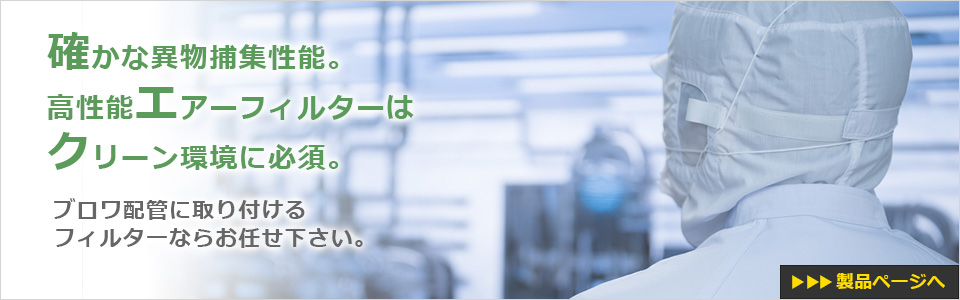 確かな異物捕集性能。
高性能エアーフィルターは
クリーン環境に必須。

ブロワ配管に取り付ける
フィルターならお任せ下さい。

▶▶▶ 製品ページへ